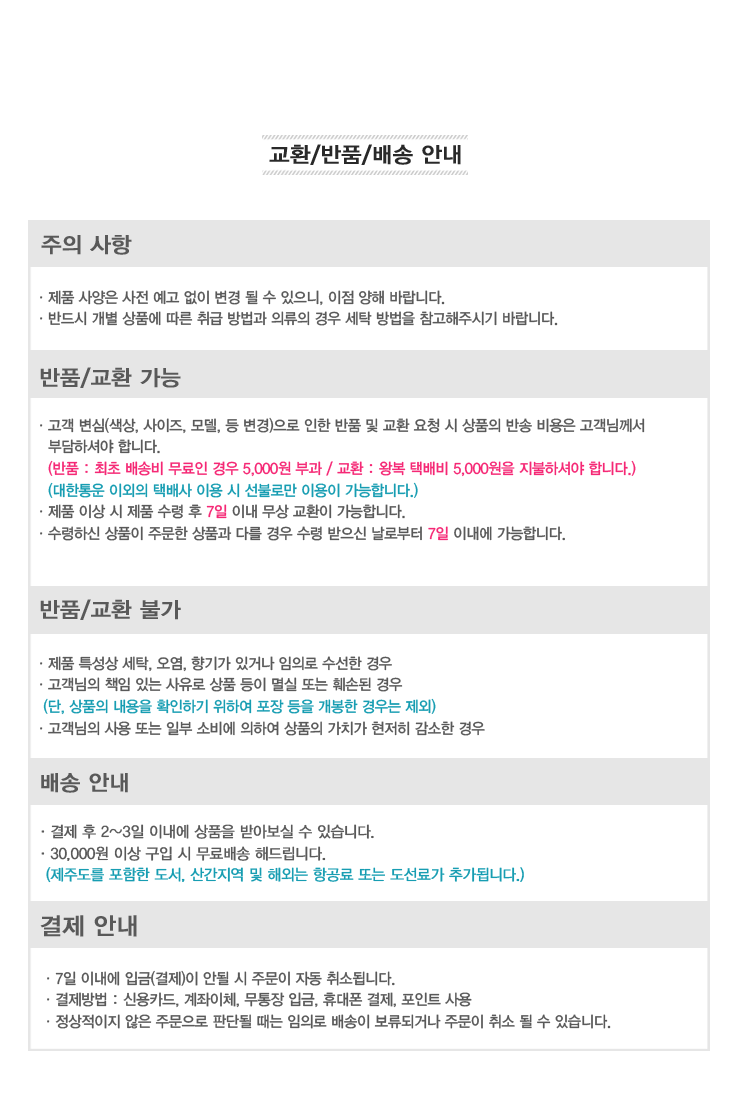 교환/반품/배송 안내

주의 사항

· 제품 사양은 사전 예고 없이 변경 될 수 있으니, 이점 양해 바랍니다.
· 반드시 개별 상품에 따른 취급 방법과 의류의 경우 세탁 방법을 참고해주시기 바랍니다.

반품/교환 가능

· 고객 변심(색상, 사이즈, 모델, 등 변경)으로 인한 반품 및 교환 요청 시 상품의 반송 비용은 고객님께서 부담하셔야 합니다.
(반품 : 최초 배송비 무료인 경우 5,000원 부과 / 교환 : 왕복 택배비 5,000원을 지불하셔야 합니다.)
(대한통운 이외의 택배사 이용 시 선불로만 이용이 가능합니다.)
· 제품 이상 시 제품 수령 후 7일 이내 무상 교환이 가능합니다.
· 수령하신 상품이 주문한 상품과 다를 경우 수령 받으신 날로부터 7일 이내에 가능합니다.

반품/교환 불가

· 제품 특성상 세탁, 오염, 향기가 있거나 임의로 수선한 경우
· 고객님의 책임 있는 사유로 상품 등이 멸실 또는 훼손된 경우
(단, 상품의 내용을 확인하기 위하여 포장 등을 개봉한 경우는 제외)
· 고객님의 사용 또는 일부 소비에 의하여 상품의 가치가 현저히 감소한 경우

배송 안내

· 결제 후 2~3일 이내에 상품을 받아보실 수 있습니다.
· 30,000원 이상 구입 시 무료배송 해드립니다.
(제주도를 포함한 도서, 산간지역 및 해외는 항공료 또는 도선료가 추가됩니다.)

결제 안내

· 7일 이내에 입금(결제)이 안될 시 주문이 자동 취소됩니다.
· 결제방법 : 신용카드, 계좌이체, 무통장 입금, 휴대폰 결제, 포인트 사용
· 정상적이지 않은 주문으로 판단될 때는 임의로 배송이 보류되거나 주문이 취소 될 수 있습니다.